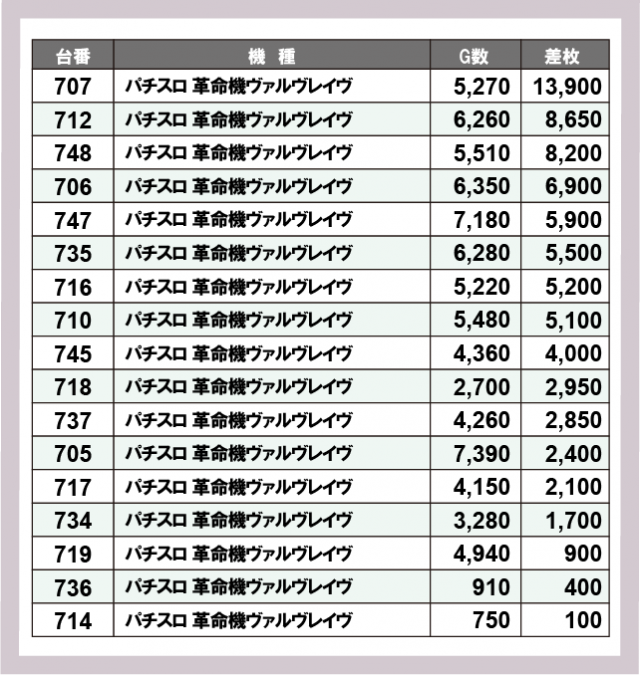 | 台番 | 機 種 | G数 | 差枚 |
|---|---|---|---|
| 707 | パチスロ 革命機ヴァルヴレイヴ | 5,270 | 13,900 |
| 712 | パチスロ 革命機ヴァルヴレイヴ | 6,260 | 8,650 |
| 748 | パチスロ 革命機ヴァルヴレイヴ | 5,510 | 8,200 |
| 706 | パチスロ 革命機ヴァルヴレイヴ | 6,350 | 6,900 |
| 747 | パチスロ 革命機ヴァルヴレイヴ | 7,180 | 5,900 |
| 735 | パチスロ 革命機ヴァルヴレイヴ | 6,280 | 5,500 |
| 716 | パチスロ 革命機ヴァルヴレイヴ | 5,220 | 5,200 |
| 710 | パチスロ 革命機ヴァルヴレイヴ | 5,480 | 5,100 |
| 745 | パチスロ 革命機ヴァルヴレイヴ | 4,360 | 4,000 |
| 718 | パチスロ 革命機ヴァルヴレイヴ | 2,700 | 2,950 |
| 737 | パチスロ 革命機ヴァルヴレイヴ | 4,260 | 2,850 |
| 705 | パチスロ 革命機ヴァルヴレイヴ | 7,390 | 2,400 |
| 717 | パチスロ 革命機ヴァルヴレイヴ | 4,150 | 2,100 |
| 734 | パチスロ 革命機ヴァルヴレイヴ | 3,280 | 1,700 |
| 719 | パチスロ 革命機ヴァルヴレイヴ | 4,940 | 900 |
| 736 | パチスロ 革命機ヴァルヴレイヴ | 910 | 400 |
| 714 | パチスロ 革命機ヴァルヴレイヴ | 750 | 100 |